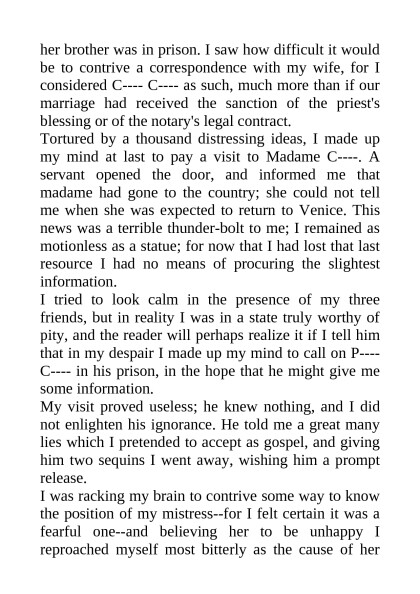 her brother was in prison. I saw how difficult it would be to contrive a correspondence with my wife, for I considered C---- C---- as such, much more than if our marriage had received the sanction of the priest's blessing or of the notary's legal contract.
Tortured by a thousand distressing ideas, I made up my mind at last to pay a visit to Madame C----. A servant opened the door, and informed me that madame had gone to the country; she could not tell me when she was expected to return to Venice. This news was a terrible thunder-bolt to me; I remained as motionless as a statue; for now that I had lost that last resource I had no means of procuring the slightest information.
I tried to look calm in the presence of my three friends, but in reality I was in a state truly worthy of pity, and the reader will perhaps realize it if I tell him that in my despair I made up my mind to call on P---- C---- in his prison, in the hope that he might give me some information.
My visit proved useless; he knew nothing, and I did not enlighten his ignorance. He told me a great many lies which I pretended to accept as gospel, and giving him two sequins I went away, wishing him a prompt release.
I was racking my brain to contrive some way to know the position of my mistress--for I felt certain it was a fearful one--and believing her to be unhappy I reproached myself most bitterly as the cause of her